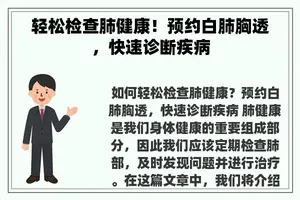 轻松检查肺健康！预约白肺胸透，快速诊断疾病

如何轻松检查肺健康？预约白肺胸透，快速诊断疾病 肺健康是我们身体健康的重要组成部分，因此我们应该定期检查肺部，及时发现问题并进行治疗。在这篇文章中，我们将介绍